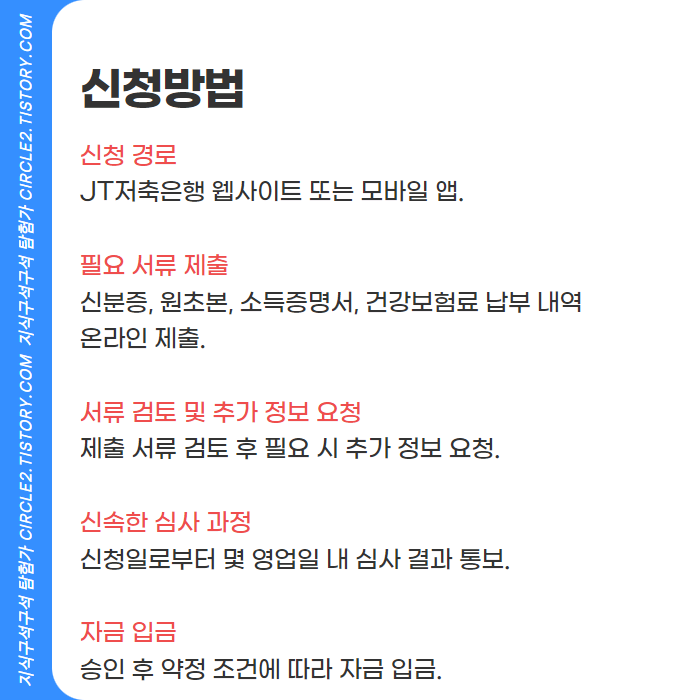 신청방법

신청 경로
JT저축은행 웹사이트 또는 모바일 앱.

필요 서류 제출
신분증, 원초본, 소득증명서, 건강보험료 납부 내역 온라인 제출.

서류 검토 및 추가 정보 요청
제출 서류 검토 후 필요 시 추가 정보 요청.

신속한 심사 과정
신청일로부터 몇 영업일 내 심사 결과 통보.

자금 입금
승인 후 약정 조건에 따라 자금 입금.

지식구석구석 탐험가 CIRCLE2.TISTORY.COM